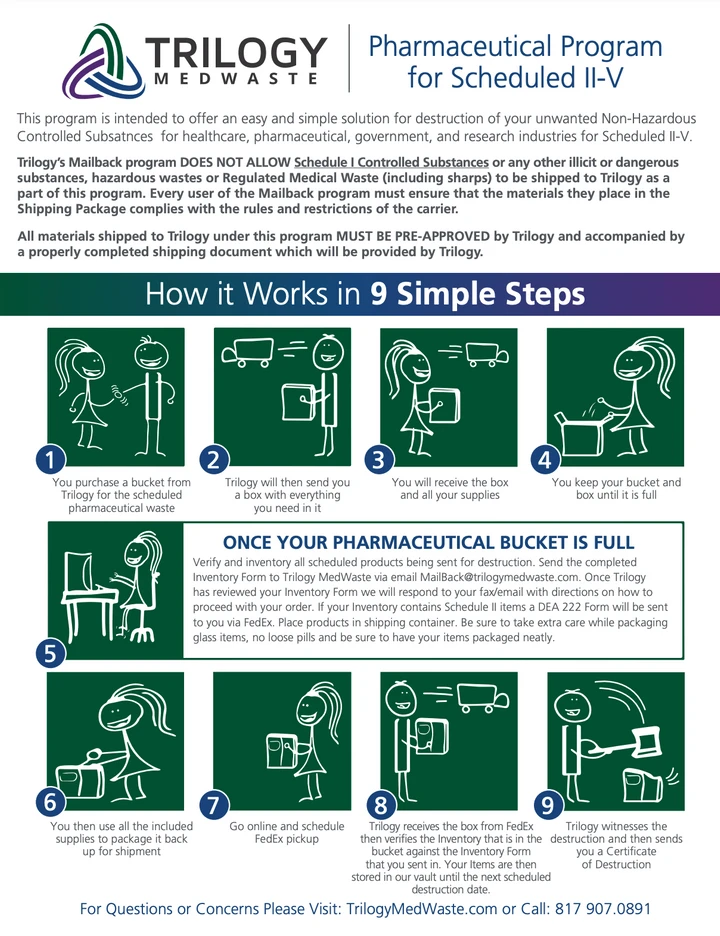 TRILOGY
MEDWASTE

Pharmaceutical Program for Scheduled II-V

This program is intended to offer an easy and simple solution for destruction of your unwanted Non-Hazardous Controlled Subsatnces for healthcare, pharmaceutical, government, and research industries for Scheduled II-V.

Trilogy's Mailback program DOES NOT ALLOW Schedule I Controlled Substances or any other illicit or dangerous substances, hazardous wastes or Regulated Medical Waste (including sharps) to be shipped to Trilogy as a part of this program. Every user of the Mailback program must ensure that the materials they place in the Shipping Package complies with the rules and restrictions of the carrier.

All materials shipped to Trilogy under this program MUST BE PRE-APPROVED by Trilogy and accompanied by a properly completed shipping document which will be provided by Trilogy.

How it Works in 9 Simple Steps

1
You purchase a bucket from Trilogy for the scheduled pharmaceutical waste

2
Trilogy will then send you a box with everything you need in it

3
You will receive the box and all your supplies

4
You keep your bucket and box until it is full

5
ONCE YOUR PHARMACEUTICAL BUCKET IS FULL

Verify and inventory all scheduled products being sent for destruction. Send the completed Inventory Form to Trilogy MedWaste via email MailBack@trilogymedwaste.com. Once Trilogy has reviewed your Inventory Form we will respond to your fax/email with directions on how to proceed with your order. If your Inventory contains Schedule II items a DEA 222 Form will be sent to you via FedEx. Place products in shipping container. Be sure to take extra care while packaging glass items, no loose pills and be sure to have your items packaged neatly.

6
You then use all the included supplies to package it back up for shipment

7
Go online and schedule FedEx pickup

8
Trilogy receives the box from FedEx then verifies the Inventory that is in the bucket against the Inventory Form that you sent in. Your Items are then stored in our vault until the next scheduled destruction date.

9
Trilogy witnesses the destruction and then sends you a Certificate of Destruction

For Questions or Concerns Please Visit: TrilogyMedWaste.com or Call: 817 907.0891